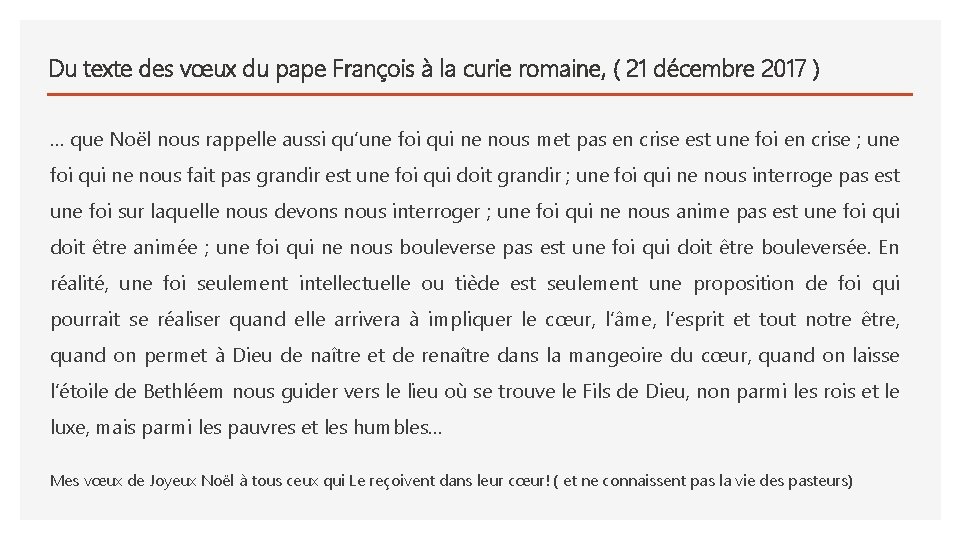 Du texte des vœux du pape François à la curie romaine, ( 21 décembre 2017 )

… que Noël nous rappelle aussi qu'une foi qui ne nous met pas en crise est une foi en crise ; une foi qui ne nous fait pas grandir est une foi qui doit grandir ; une foi qui ne nous interroge pas est une foi sur laquelle nous devons nous interroger ; une foi qui ne nous anime pas est une foi qui doit être animée ; une foi qui ne nous bouleverse pas est une foi qui doit être bouleversée. En réalité, une foi seulement intellectuelle ou tiède est seulement une proposition de foi qui pourrait se réaliser quand elle arrivera à impliquer le cœur, l'âme, l'esprit et tout notre être, quand on permet à Dieu de naître et de renaître dans la mangeoire du cœur, quand on laisse l'étoile de Bethléem nous guider vers le lieu où se trouve le Fils de Dieu, non parmi les rois et le luxe, mais parmi les pauvres et les humbles…

Mes vœux de Joyeux Noël à tous ceux qui Le reçoivent dans leur cœur! ( et ne connaissent pas la vie des pasteurs)